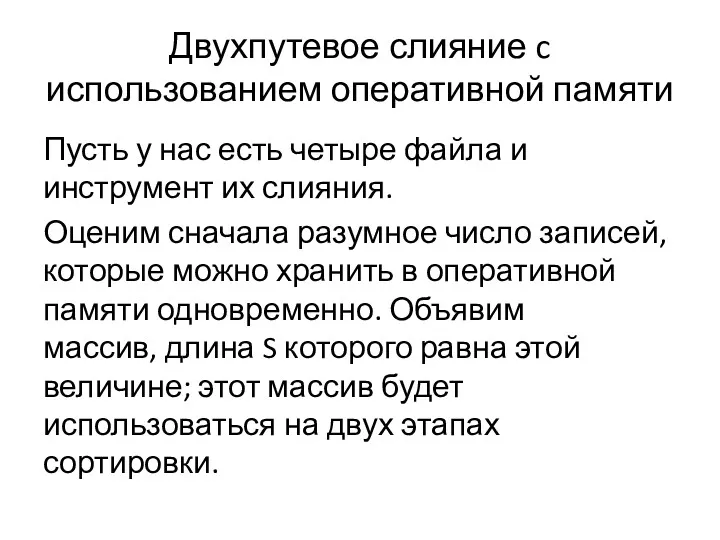 Двухпутевое слияние с использованием оперативной памяти

Пусть у нас есть четыре файла и инструмент их слияния.

Оценим сначала разумное число записей, которые можно хранить в оперативной памяти одновременно. Объявим массив, длина S которого равна этой величине; этот массив будет использоваться на двух этапах сортировки.